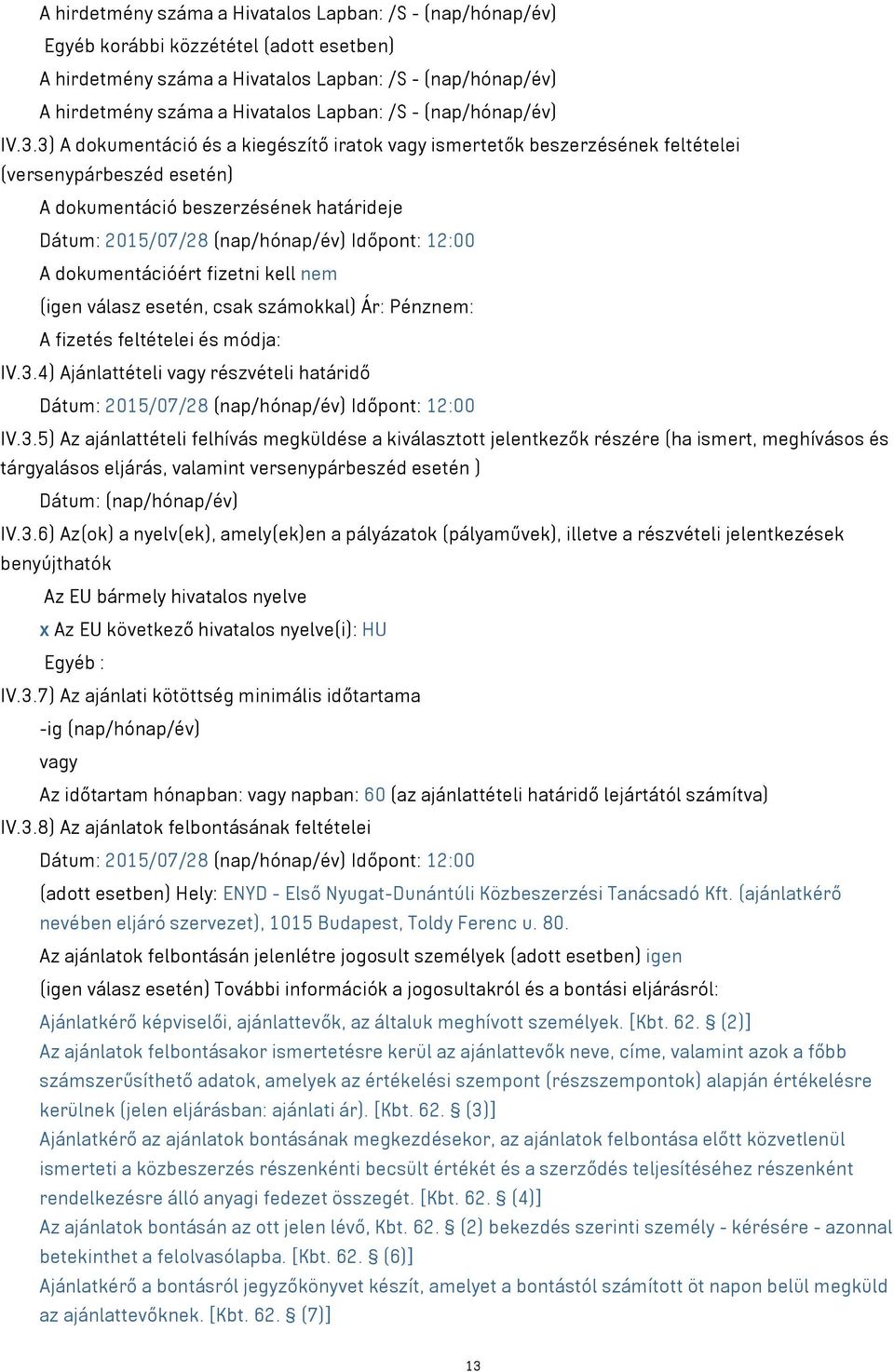 A hirdetmény száma a Hivatalos Lapban: /S - (nap/hónap/év)
Egyéb korábbi közzététel (adott esetben)
A hirdetmény száma a Hivatalos Lapban: /S - (nap/hónap/év)
A hirdetmény száma a Hivatalos Lapban: /S - (nap/hónap/év)

IV.3.3) A dokumentáció és a kiegészítő iratok vagy ismertetők beszerzésének feltételei (versenypárbeszéd esetén)

A dokumentáció beszerzésének határideje
Dátum: 2015/07/28 (nap/hónap/év) Időpont: 12:00
A dokumentációért fizetni kell nem
(igen válasz esetén, csak számokkal) Ár: Pénznem:
A fizetés feltételei és módja:

IV.3.4) Ajánlattételi vagy részvételi határidő
Dátum: 2015/07/28 (nap/hónap/év) Időpont: 12:00

IV.3.5) Az ajánlattételi felhívás megküldése a kiválasztott jelentkezők részére (ha ismert, meghívásos és tárgyalásos eljárás, valamint versenypárbeszéd esetén )
Dátum: (nap/hónap/év)

IV.3.6) Az(ok) a nyelv(ek), amely(ek)en a pályázatok (pályaművek), illetve a részvételi jelentkezések benyújthatók
Az EU bármely hivatalos nyelve
x Az EU következő hivatalos nyelve(i): HU
Egyéb :

IV.3.7) Az ajánlati kötöttség minimális időtartama
-ig (nap/hónap/év)
vagy
Az időtartam hónapban: vagy napban: 60 (az ajánlattételi határidő lejártától számítva)

IV.3.8) Az ajánlatok felbontásának feltételei
Dátum: 2015/07/28 (nap/hónap/év) Időpont: 12:00
(adott esetben) Hely: ENYD - Első Nyugat-Dunántúli Közbeszerzési Tanácsadó Kft. (ajánlatkérő nevében eljáró szervezet), 1015 Budapest, Toldy Ferenc u. 80.
Az ajánlatok felbontásán jelenlétre jogosult személyek (adott esetben) igen
(igen válasz esetén) További információk a jogosultakról és a bontási eljárásról:
Ajánlatkérő képviselői, ajánlattevők, az általuk meghívott személyek. [Kbt. 62. § (2)]
Az ajánlatok felbontásakor ismertetésre kerül az ajánlattevők neve, címe, valamint azok a főbb számszerűsíthető adatok, amelyek az értékelési szempont (részszempontok) alapján értékelésre kerülnek (jelen eljárásban: ajánlati ár). [Kbt. 62. § (3)]
Ajánlatkérő az ajánlatok bontásának megkezdésekor, az ajánlatok felbontása előtt közvetlenül ismerteti a közbeszerzés részenkénti becsült értékét és a szerződés teljesítéséhez részenként rendelkezésre álló anyagi fedezet összegét. [Kbt. 62. § (4)]
Az ajánlatok bontásán az ott jelen lévő, Kbt. 62. § (2) bekezdés szerinti személy - kérésére - azonnal betekinthet a felolvasólapba. [Kbt. 62. § (6)]
Ajánlatkérő a bontásról jegyzőkönyvet készít, amelyet a bontástól számított öt napon belül megküld az ajánlattevőknek. [Kbt. 62. § (7)]

13